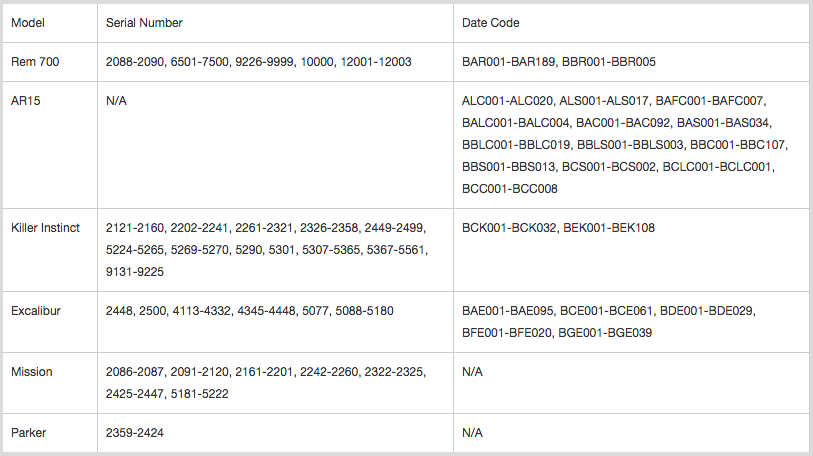 | Model | Serial Number | Date Code |
|---|---|---|
| Rem 700 | 2088-2090, 6501-7500, 9226-9999, 10000, 12001-12003 | BAR001-BAR189, BBR001-BBR005 |
| AR15 | N/A | ALC001-ALC020, ALS001-ALS017, BAFC001-BAFC007, BALC001-BALC004, BAC001-BAC092, BAS001-BAS034, BBLC001-BBLC019, BBLS001-BBLS003, BBC001-BBC107, BBS001-BBS013, BCS001-BCS002, BCLC001-BCLC001, BCC001-BCC008 |
| Killer Instinct | 2121-2160, 2202-2241, 2261-2321, 2326-2358, 2449-2499, 5224-5265, 5269-5270, 5290, 5301, 5307-5365, 5367-5561, 9131-9225 | BCK001-BCK032, BEK001-BEK108 |
| Excalibur | 2448, 2500, 4113-4332, 4345-4448, 5077, 5088-5180 | BAE001-BAE095, BCE001-BCE061, BDE001-BDE029, BFE001-BFE020, BGE001-BGE039 |
| Mission | 2086-2087, 2091-2120, 2161-2201, 2242-2260, 2322-2325, 2425-2447, 5181-5222 | N/A |
| Parker | 2359-2424 | N/A |